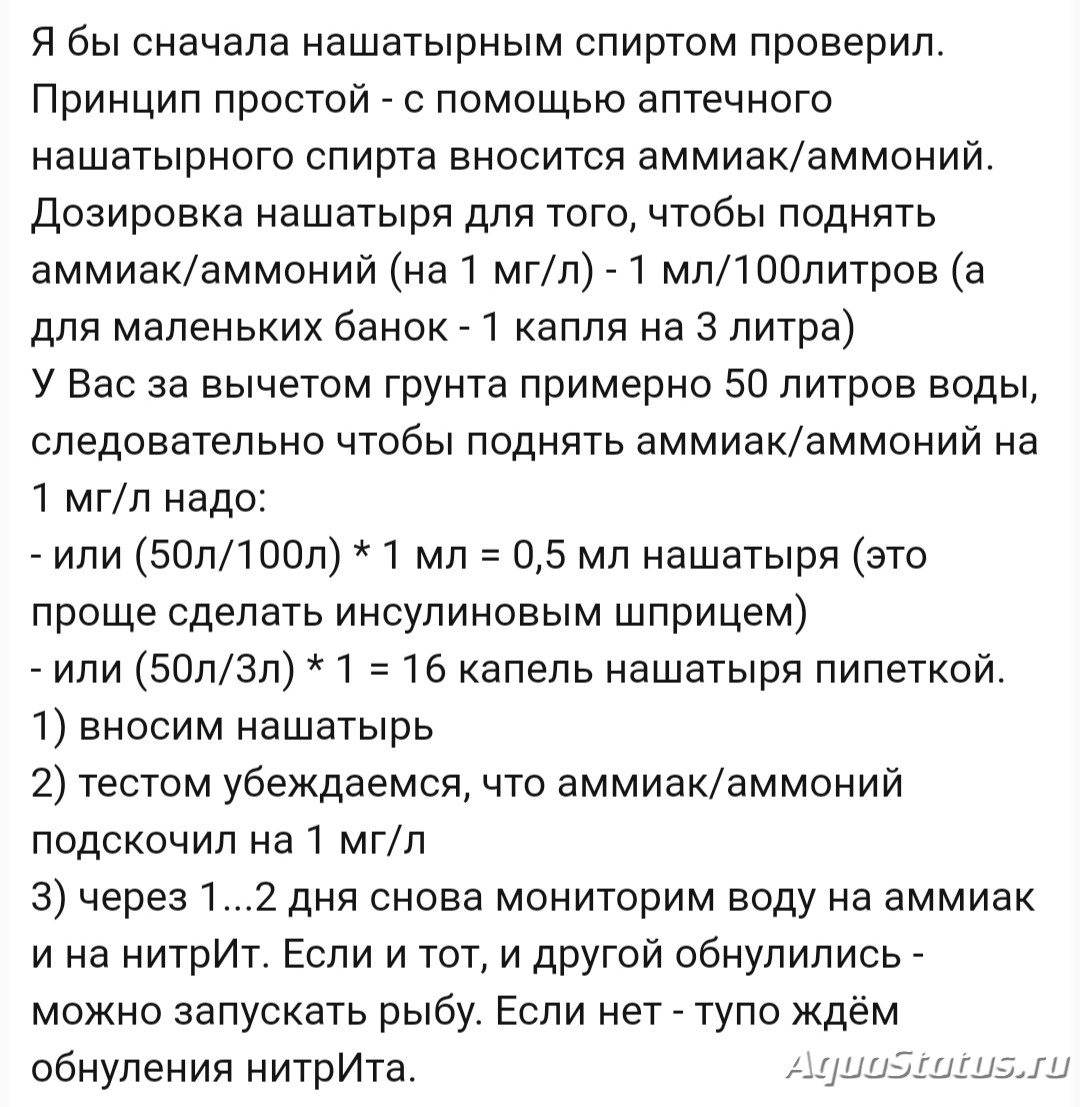 Я бы сначала нашатырным спиртом проверил.
Принцип простой - с помощью аптечного нашатырного спирта вносится аммиак/аммоний.
Дозировка нашатыря для того, чтобы поднять аммиак/аммоний (на 1 мг/л) - 1 мл/100литров (а для маленьких банок - 1 капля на 3 литра)
У Вас за вычетом грунта примерно 50 литров воды, следовательно чтобы поднять аммиак/аммоний на 1 мг/л надо:
- или (50л/100л) * 1 мл = 0,5 мл нашатыря (это проще сделать инсулиновым шприцем)
- или (50л/3л) * 1 = 16 капель нашатыря пипеткой.
1) вносим нашатырь
2) тестом убеждаемся, что аммиак/аммоний подскочил на 1 мг/л
3) через 1...2 дня снова мониторим воду на аммиак и на нитрИт. Если и тот, и другой обнулились - можно запускать рыбу. Если нет - тупо ждём обнуления нитрИта.

AquaStatus.ru